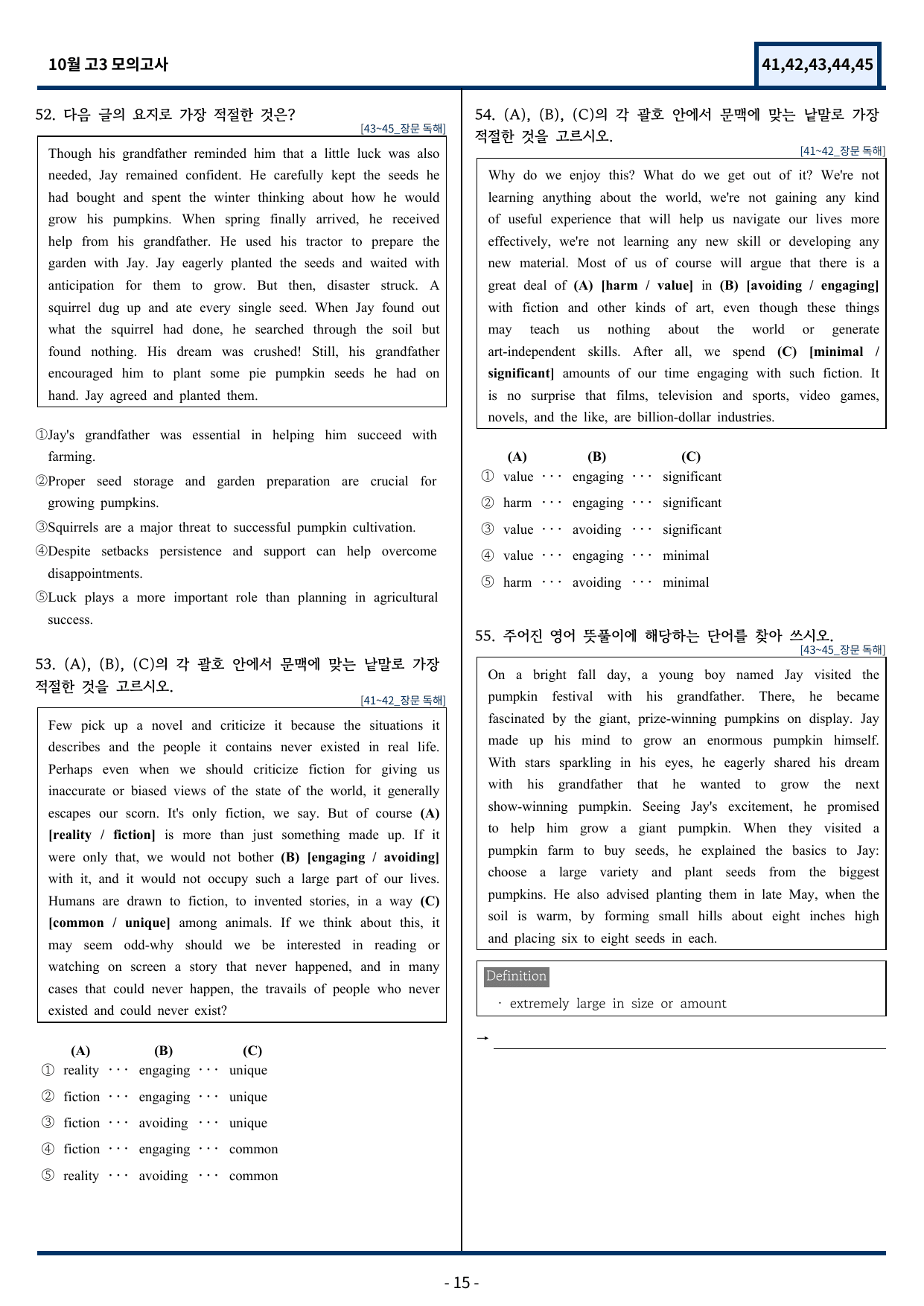 10월 고3 모의고사

41,42,43,44,45

52. 다음 글의 요지로 가장 적절한 것은?

[43~45_장문 독해]

Though his grandfather reminded him that a little luck was also needed, Jay remained confident. He carefully kept the seeds he had bought and spent the winter thinking about how he would grow his pumpkins. When spring finally arrived, he received help from his grandfather. He used his tractor to prepare the garden with Jay. Jay eagerly planted the seeds and waited with anticipation for them to grow. But then, disaster struck. A squirrel dug up and ate every single seed. When Jay found out what the squirrel had done, he searched through the soil but found nothing. His dream was crushed! Still, his grandfather encouraged him to plant some pie pumpkin seeds he had on hand. Jay agreed and planted them.

①Jay's grandfather was essential in helping him succeed with farming.
②Proper seed storage and garden preparation are crucial for growing pumpkins.
③Squirrels are a major threat to successful pumpkin cultivation.
④Despite setbacks persistence and support can help overcome disappointments.
⑤Luck plays a more important role than planning in agricultural success.

53. (A), (B), (C)의 각 괄호 안에서 문맥에 맞는 낱말로 가장 적절한 것을 고르시오.

[41~42_장문 독해]

Few pick up a novel and criticize it because the situations it describes and the people it contains never existed in real life. Perhaps even when we should criticize fiction for giving us inaccurate or biased views of the state of the world, it generally escapes our scorn. It's only fiction, we say. But of course (A) [reality / fiction] is more than just something made up. If it were only that, we would not bother (B) [engaging / avoiding] with it, and it would not occupy such a large part of our lives. Humans are drawn to fiction, to invented stories, in a way (C) [common / unique] among animals. If we think about this, it may seem odd-why should we be interested in reading or watching on screen a story that never happened, and in many cases that could never happen, the travails of people who never existed and could never exist?

(A) (B) (C)
① reality ··· engaging ··· unique
② fiction ··· engaging ··· unique
③ fiction ··· avoiding ··· unique
④ fiction ··· engaging ··· common
⑤ reality ··· avoiding ··· common

54. (A), (B), (C)의 각 괄호 안에서 문맥에 맞는 낱말로 가장 적절한 것을 고르시오.

[41~42_장문 독해]

Why do we enjoy this? What do we get out of it? We're not learning anything about the world, we're not gaining any kind of useful experience that will help us navigate our lives more effectively, we're not learning any new skill or developing any new material. Most of us of course will argue that there is a great deal of (A) [harm / value] in (B) [avoiding / engaging] with fiction and other kinds of art, even though these things may teach us nothing about the world or generate art-independent skills. After all, we spend (C) [minimal / significant] amounts of our time engaging with such fiction. It is no surprise that films, television and sports, video games, novels, and the like, are billion-dollar industries.

(A) (B) (C)
① value ··· engaging ··· significant
② harm ··· engaging ··· significant
③ value ··· avoiding ··· significant
④ value ··· engaging ··· minimal
⑤ harm ··· avoiding ··· minimal

55. 주어진 영어 뜻풀이에 해당하는 단어를 찾아 쓰시오.

[43~45_장문 독해]

On a bright fall day, a young boy named Jay visited the pumpkin festival with his grandfather. There, he became fascinated by the giant, prize-winning pumpkins on display. Jay made up his mind to grow an enormous pumpkin himself. With stars sparkling in his eyes, he eagerly shared his dream with his grandfather that he wanted to grow the next show-winning pumpkin. Seeing Jay's excitement, he promised to help him grow a giant pumpkin. When they visited a pumpkin farm to buy seeds, he explained the basics to Jay: choose a large variety and plant seeds from the biggest pumpkins. He also advised planting them in late May, when the soil is warm, by forming small hills about eight inches high and placing six to eight seeds in each.

Definition
· extremely large in size or amount

→ ____

- 15 -